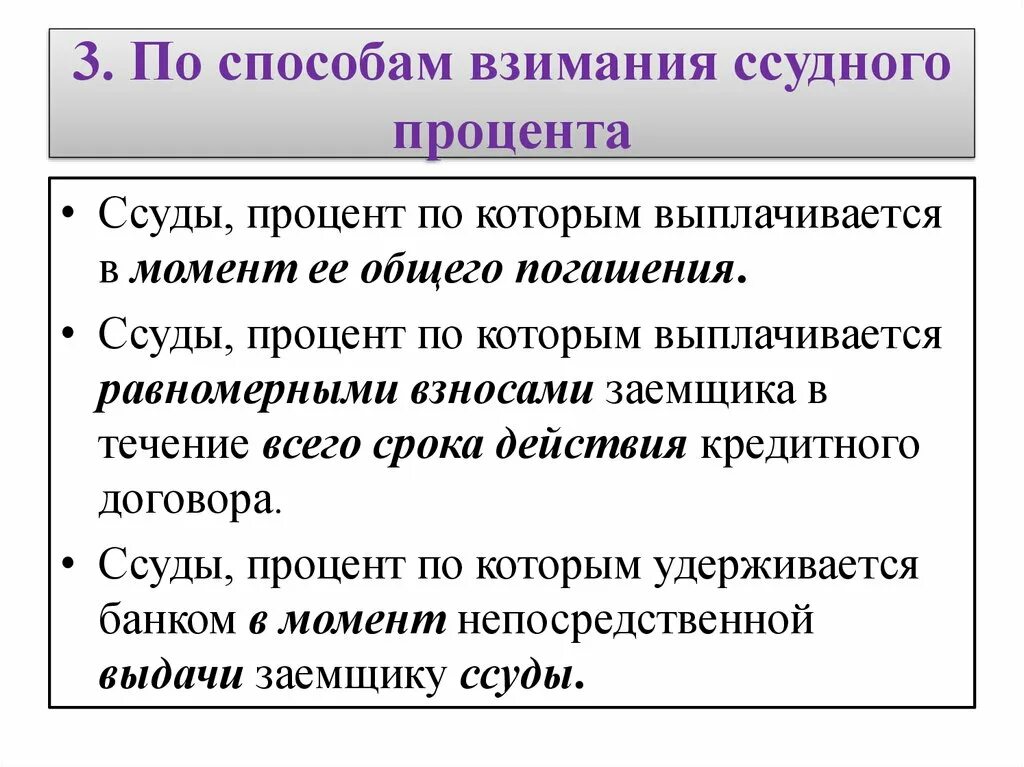 3. По способам взимания ссудного процента

• Ссуды, процент по которым выплачивается в момент ее общего погашения.
• Ссуды, процент по которым выплачивается равномерными взносами заемщика в течение всего срока действия кредитного договора.
• Ссуды, процент по которым удерживается банком в момент непосредственной выдачи заемщику ссуды.